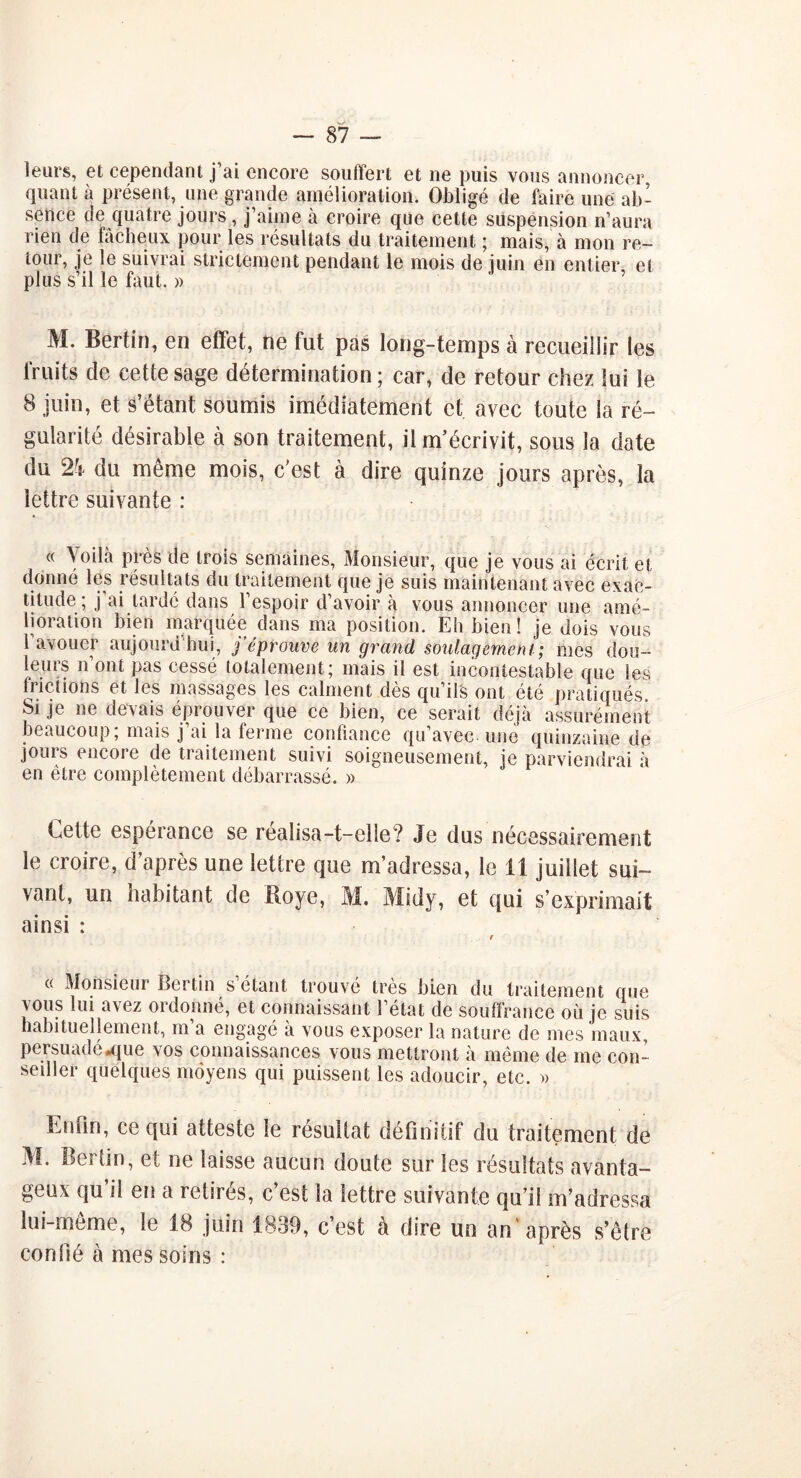 — 87 —

leurs, et cependant j'ai encore souffert et ne puis vous annoncer, quant à présent, une grande amélioration. Obligé de faire une absence de quatre jours, j'aime à croire que cette suspension n'aura rien de fâcheux pour les résultats du traitement ; mais, à mon retour, je le suivrai strictement pendant le mois de juin en entier, et plus s'il le faut. »

M. Bertin, en effet, ne fut pas long-temps à recueillir les fruits de cette sage détermination ; car, de retour chez lui le 8 juin, et s'étant soumis imédiatement et avec toute la régularité désirable à son traitement, il m'écrivit, sous la date du 24 du même mois, c'est à dire quinze jours après, la lettre suivante :

« Voilà près de trois semaines, Monsieur, que je vous ai écrit et donné les résultats du traitement que je suis maintenant avec exactitude ; j'ai tardé dans l'espoir d'avoir à vous annoncer une amélioration bien marquée dans ma position. Eh bien ! je dois vous l'avouer aujourd'hui, j'éprouve un grand soulagement; mes douleurs n'ont pas cessé totalement; mais il est incontestable que les frictions et les massages les calment dès qu'ils ont été pratiqués. Si je ne devais éprouver que ce bien, ce serait déjà assurément beaucoup; mais j'ai la ferme confiance qu'avec une quinzaine de jours encore de traitement suivi soigneusement, je parviendrai à en être complètement débarrassé. »

Cette espérance se réalisa-t-elle? Je dus nécessairement le croire, d'après une lettre que m'adressa, le 11 juillet suivant, un habitant de Roye, M. Midy, et qui s'exprimait ainsi :

« Monsieur Bertin s'étant trouvé très bien du traitement que vous lui avez ordonné, et connaissant l'état de souffrance où je suis habituellement, m'a engagé à vous exposer la nature de mes maux, persuadé que vos connaissances vous mettront à même de me conseiller quelques moyens qui puissent les adoucir, etc. »

Enfin, ce qui atteste le résultat définitif du traitement de M. Bertin, et ne laisse aucun doute sur les résultats avantageux qu'il en a retirés, c'est la lettre suivante qu'il m'adressa lui-même, le 18 juin 1839, c'est à dire un an après s'être confié à mes soins :